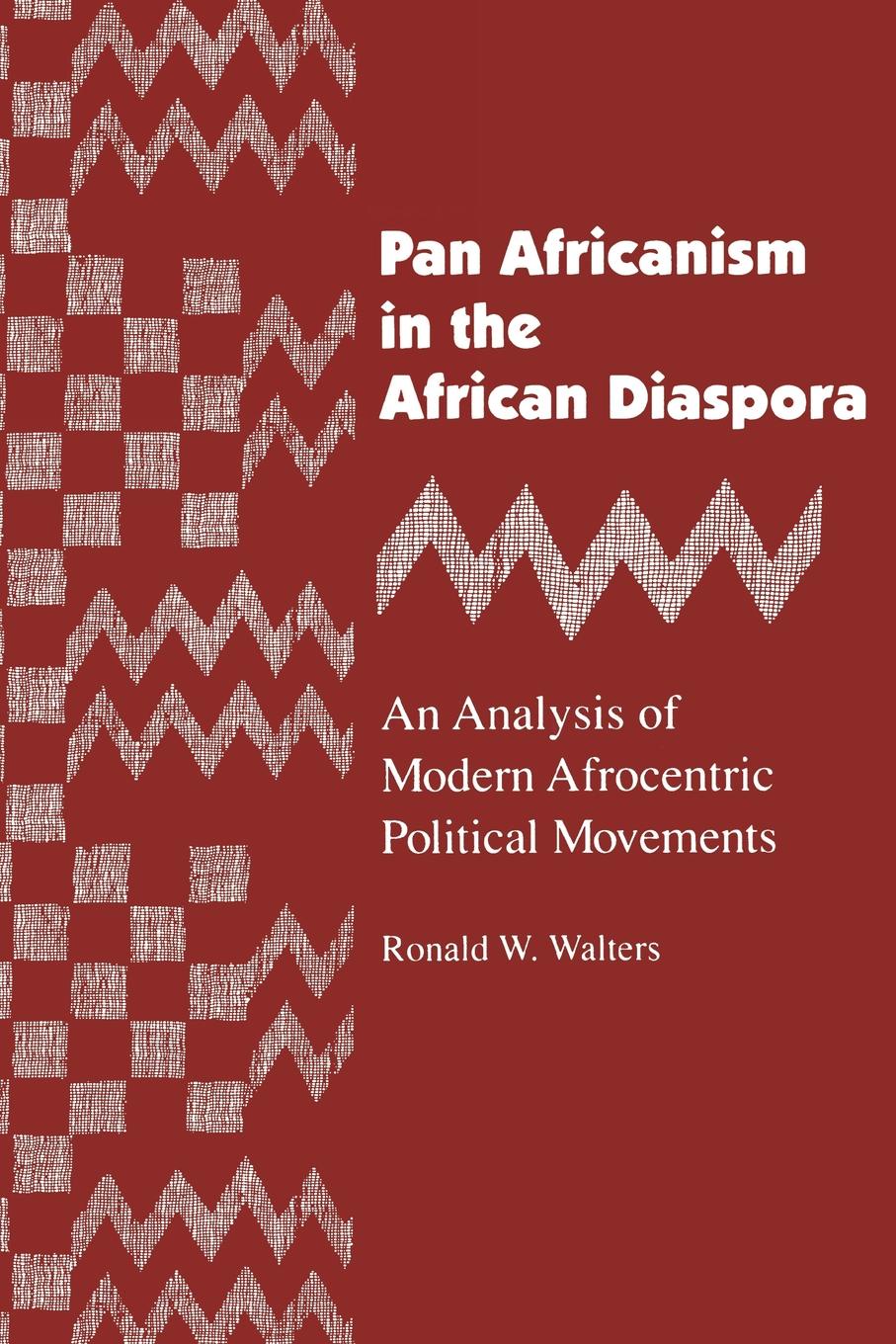 Pan Africanism in the African Diaspora

An Analysis of Modern Afrocentric Political Movements

Ronald W. Walters